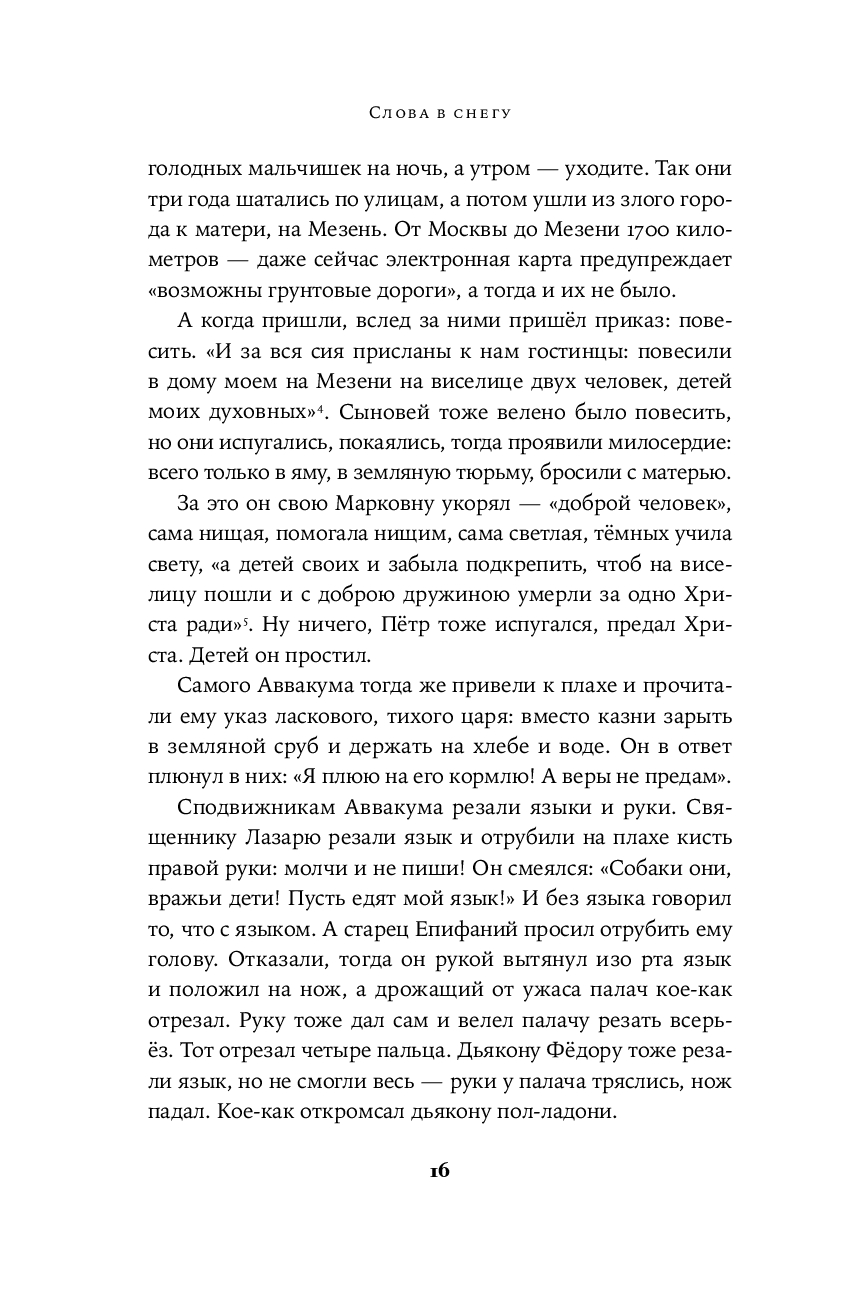 Слова в снегу

голодных мальчишек на ночь, а утром — уходите. Так они три года шатались по улицам, а потом ушли из злого города к матери, на Мезень. От Москвы до Мезени 1700 километров — даже сейчас электронная карта предупреждает «возможны грунтовые дороги», а тогда и их не было.

А когда пришли, вслед за ними пришёл приказ: повесить. «И за вся сия присланы к нам гостинцы: повесили в дому моем на Мезени на виселице двух человек, детей моих духовных»$^4$. Сыновей тоже велено было повесить, но они испугались, покаялись, тогда проявили милосердие: всего только в яму, в земляную тюрьму, бросили с матерью.

За это он свою Марковну укорял — «доброй человек», сама нищая, помогала нищим, сама светлая, тёмных учила свету, «а детей своих и забыла подкрепить, чтоб на виселицу пошли и с доброю дружиною умерли за одно Христа ради»$^5$. Ну ничего, Пётр тоже испугался, предал Христа. Детей он простил.

Самого Аввакума тогда же привели к плахе и прочитали ему указ ласкового, тихого царя: вместо казни зарыть в земляной сруб и держать на хлебе и воде. Он в ответ плюнул в них: «Я плюю на его кормлю! А веры не предам».

Сподвижникам Аввакума резали языки и руки. Священнику Лазарю резали язык и отрубили на плахе кисть правой руки: молчи и не пиши! Он смеялся: «Собаки они, вражьи дети! Пусть едят мой язык!» И без языка говорил то, что с языком. А старец Епифаний просил отрубить ему голову. Отказали, тогда он рукой вытянул изо рта язык и положил на нож, а дрожащий от ужаса палач кое-как отрезал. Руку тоже дал сам и велел палачу резать всерьёз. Тот отрезал четыре пальца. Дьякону Фёдору тоже резали язык, но не смогли весь — руки у палача тряслись, нож падал. Кое-как откромсал дьякону пол-ладони.

16